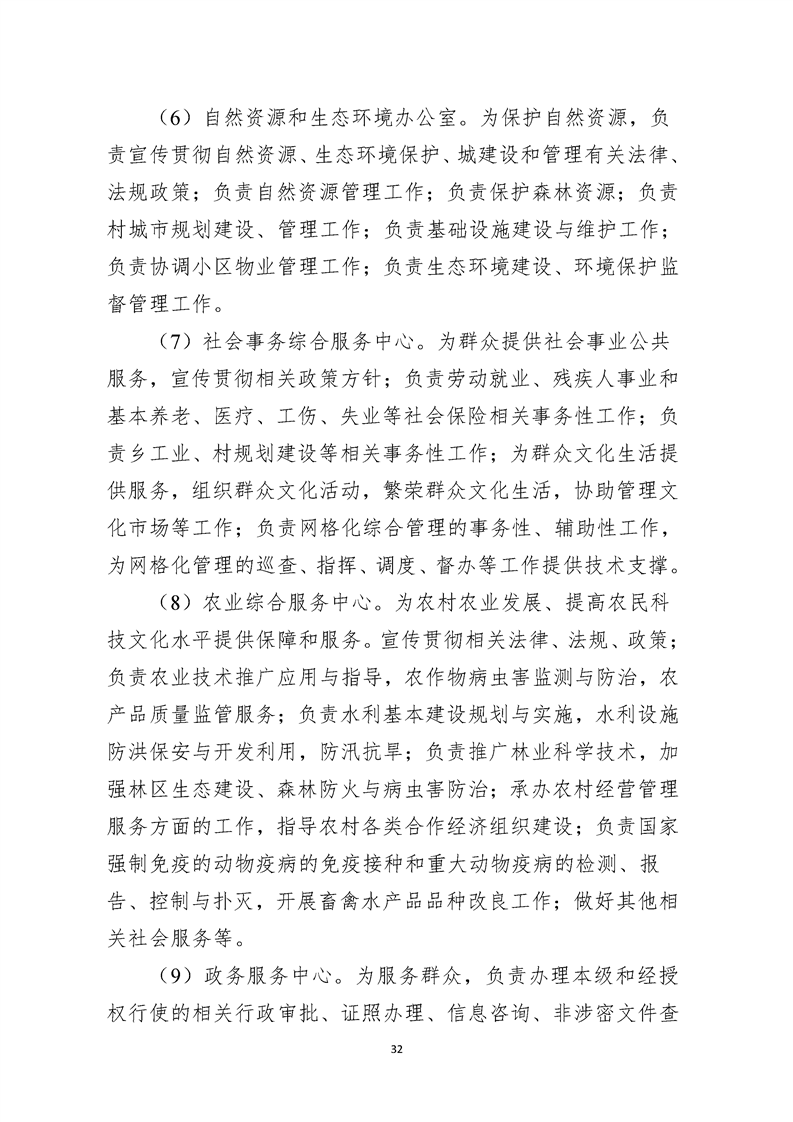 （6）自然资源和生态环境办公室。为保护自然资源，负责宣传贯彻自然资源、生态环境保护、城建设和管理有关法律、法规政策；负责自然资源管理工作；负责保护森林资源；负责村城市规划建设、管理工作；负责基础设施建设与维护工作；负责协调小区物业管理工作；负责生态环境建设、环境保护监督管理工作。

（7）社会事务综合服务中心。为群众提供社会事业公共服务，宣传贯彻相关政策方针；负责劳动就业、残疾人事业和基本养老、医疗、工伤、失业等社会保险相关事务性工作；负责乡工业、村规划建设等相关事务性工作；为群众文化生活提供服务，组织群众文化活动，繁荣群众文化生活，协助管理文化市场等工作；负责网格化综合管理的事务性、辅助性工作，为网格化管理的巡查、指挥、调度、督办等工作提供技术支撑。

（8）农业综合服务中心。为农村农业发展、提高农民科技文化水平提供保障和服务。宣传贯彻相关法律、法规、政策；负责农业技术推广应用与指导，农作物病虫害监测与防治，农产品质量监管服务；负责水利基本建设规划与实施，水利设施防洪保安与开发利用，防汛抗旱；负责推广林业科学技术，加强林区生态建设、森林防火与病虫害防治；承办农村经营管理服务方面的工作，指导农村各类合作经济组织建设；负责国家强制免疫的动物疫病的免疫接种和重大动物疫病的检测、报告、控制与扑灭，开展畜禽水产品品种改良工作；做好其他相关社会服务等。

（9）政务服务中心。为服务群众，负责办理本级和经授权行使的相关行政审批、证照办理、信息咨询、非涉密文件查

32